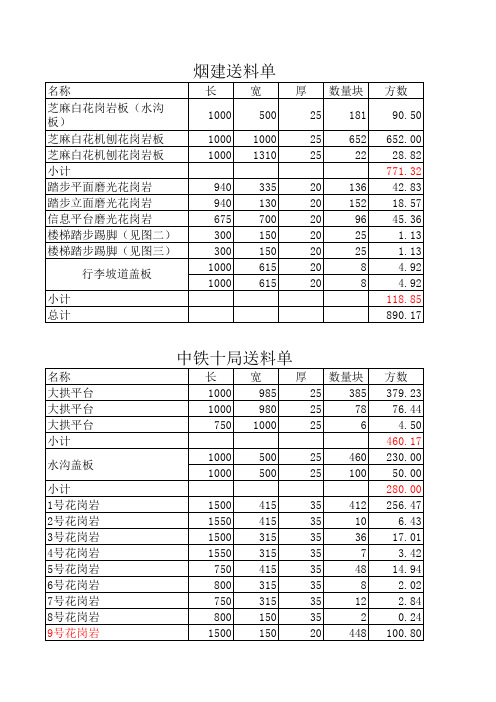 烟建送料单

| 名称 | 长 | 宽 | 厚 | 数量块 | 方数 |
|---|---|---|---|---|---|
| 芝麻白花岗岩板（水沟板） | 1000 | 500 | 25 | 181 | 90.50 |
| 芝麻白花机刨花岗岩板 | 1000 | 1000 | 25 | 652 | 652.00 |
| 芝麻白花机刨花岗岩板 | 1000 | 1310 | 25 | 22 | 28.82 |
| 小计 | | | | | 771.32 |
| 踏步平面磨光花岗岩 | 940 | 335 | 20 | 136 | 42.83 |
| 踏步立面磨光花岗岩 | 940 | 130 | 20 | 152 | 18.57 |
| 信息平台磨光花岗岩 | 675 | 700 | 20 | 96 | 45.36 |
| 楼梯踏步踢脚（见图二） | 300 | 150 | 20 | 25 | 1.13 |
| 楼梯踏步踢脚（见图三） | 300 | 150 | 20 | 25 | 1.13 |
| 行李坡道盖板 | 1000 | 615 | 20 | 8 | 4.92 |
| | 1000 | 615 | 20 | 8 | 4.92 |
| 小计 | | | | | 118.85 |
| 总计 | | | | | 890.17 |

中铁十局送料单

| 名称 | 长 | 宽 | 厚 | 数量块 | 方数 |
|---|---|---|---|---|---|
| 大拱平台 | 1000 | 985 | 25 | 385 | 379.23 |
| 大拱平台 | 1000 | 980 | 25 | 78 | 76.44 |
| 大拱平台 | 750 | 1000 | 25 | 6 | 4.50 |
| 小计 | | | | | 460.17 |
| 水沟盖板 | 1000 | 500 | 25 | 460 | 230.00 |
| | 1000 | 500 | 25 | 100 | 50.00 |
| 小计 | | | | | 280.00 |
| 1号花岗岩 | 1500 | 415 | 35 | 412 | 256.47 |
| 2号花岗岩 | 1550 | 415 | 35 | 10 | 6.43 |
| 3号花岗岩 | 1500 | 315 | 35 | 36 | 17.01 |
| 4号花岗岩 | 1550 | 315 | 35 | 7 | 3.42 |
| 5号花岗岩 | 750 | 415 | 35 | 48 | 14.94 |
| 6号花岗岩 | 800 | 315 | 35 | 8 | 2.02 |
| 7号花岗岩 | 750 | 315 | 35 | 12 | 2.84 |
| 8号花岗岩 | 800 | 150 | 35 | 2 | 0.24 |
| 9号花岗岩 | 1500 | 150 | 20 | 448 | 100.80 |